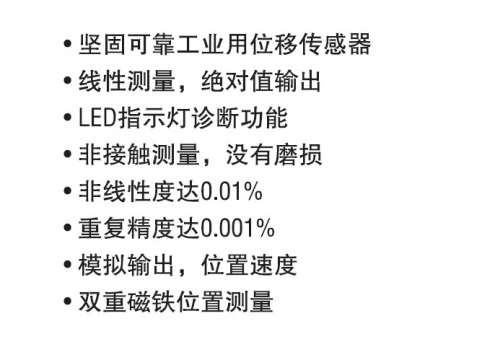 • 坚固可靠工业用位移传感器
• 线性测量，绝对值输出
• LED指示灯诊断功能
• 非接触测量，没有磨损
• 非线性度达0.01%
• 重复精度达0.001%
• 模拟输出，位置速度
• 双重磁铁位置测量